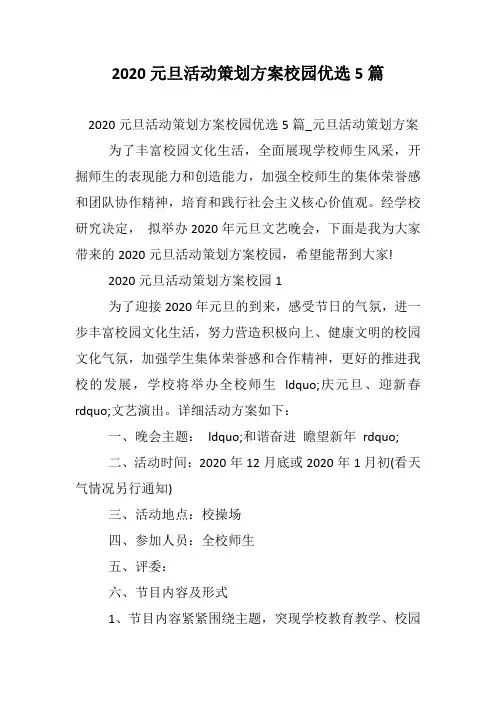 2020 元旦活动策划方案校园优选 5 篇

2020 元旦活动策划方案校园优选 5 篇_元旦活动策划方案

为了丰富校园文化生活，全面展现学校师生风采，开掘师生的表现能力和创造能力，加强全校师生的集体荣誉感和团队协作精神，培育和践行社会主义核心价值观。经学校研究决定， 拟举办 2020 年元旦文艺晚会，下面是我为大家带来的 2020 元旦活动策划方案校园，希望能帮到大家!

2020 元旦活动策划方案校园 1

为了迎接 2020 年元旦的到来，感受节日的气氛，进一步丰富校园文化生活，努力营造积极向上、健康文明的校园文化气氛，加强学生集体荣誉感和合作精神，更好的推进我校的发展，学校将举办全校师生 ldquo;庆元旦、迎新春 rdquo;文艺演出。详细活动方案如下：

一、晚会主题： ldquo;和谐奋进 瞻望新年 rdquo;

二、活动时间：2020 年 12 月底或 2020 年 1 月初(看天气情况另行通知)

三、活动地点：校操场

四、参加人员：全校师生

五、评委：

六、节目内容及形式

1、节目内容紧紧围绕主题，突现学校教育教学、校园